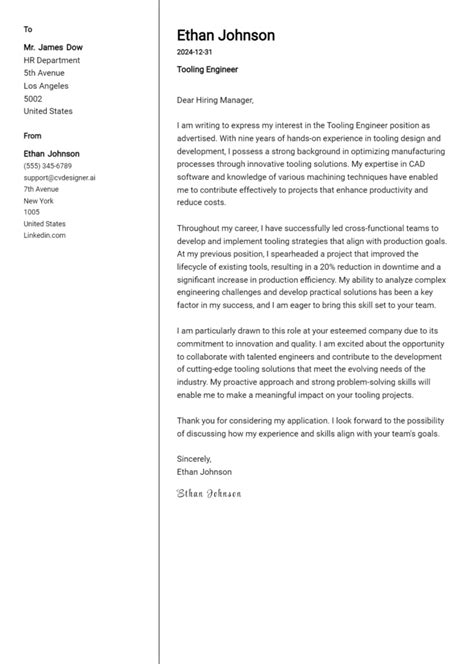 To

Mr. James Dow
HR Department
5th Avenue
Los Angeles
5002
United States

From

Ethan Johnson
(555) 345-6789
support@cvdesigner.ai
7th Avenue
New York
1005
United States
Linkedin.com

Ethan Johnson
2024-12-31
Tooling Engineer

Dear Hiring Manager,

I am writing to express my interest in the Tooling Engineer position as advertised. With nine years of hands-on experience in tooling design and development, I possess a strong background in optimizing manufacturing processes through innovative tooling solutions. My expertise in CAD software and knowledge of various machining techniques have enabled me to contribute effectively to projects that enhance productivity and reduce costs.

Throughout my career, I have successfully led cross-functional teams to develop and implement tooling strategies that align with production goals. At my previous position, I spearheaded a project that improved the lifecycle of existing tools, resulting in a 20% reduction in downtime and a significant increase in production efficiency. My ability to analyze complex engineering challenges and develop practical solutions has been a key factor in my success, and I am eager to bring this skill set to your team.

I am particularly drawn to this role at your esteemed company due to its commitment to innovation and quality. I am excited about the opportunity to collaborate with talented engineers and contribute to the development of cutting-edge tooling solutions that meet the evolving needs of the industry. My proactive approach and strong problem-solving skills will enable me to make a meaningful impact on your tooling projects.

Thank you for considering my application. I look forward to the possibility of discussing how my experience and skills align with your team's goals.

Sincerely,
Ethan Johnson

Ethan Johnson